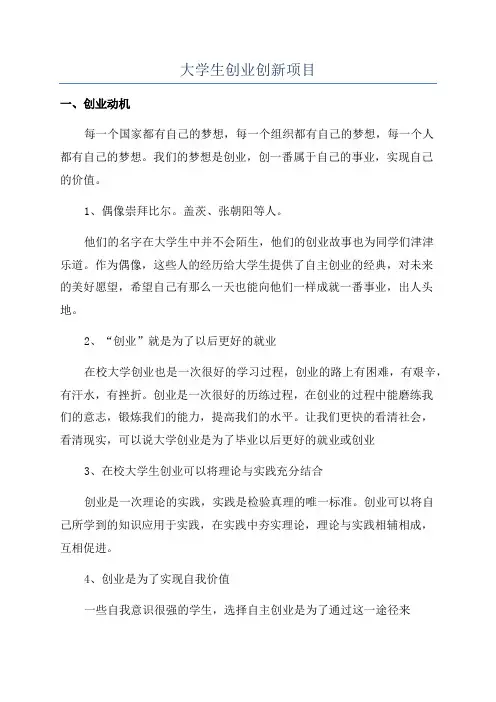 大学生创业创新项目

一、创业动机

每一个国家都有自己的梦想，每一个组织都有自己的梦想，每一个人都有自己的梦想。我们的梦想是创业，创一番属于自己的事业，实现自己的价值。

1、偶像崇拜比尔。盖茨、张朝阳等人。

他们的名字在大学生中并不会陌生，他们的创业故事也为同学们津津乐道。作为偶像，这些人的经历给大学生提供了自主创业的经典，对未来的美好愿望，希望自己有那么一天也能向他们一样成就一番事业，出人头地。

2、“创业”就是为了以后更好的就业

在校大学创业也是一次很好的学习过程，创业的路上有困难，有艰辛，有汗水，有挫折。创业是一次很好的历练过程，在创业的过程中能磨练我们的意志，锻炼我们的能力，提高我们的水平。让我们更快的看清社会，看清现实，可以说大学创业是为了毕业以后更好的就业或创业

3、在校大学生创业可以将理论与实践充分结合

创业是一次理论的实践，实践是检验真理的唯一标准。创业可以将自己所学到的知识应用于实践，在实践中夯实理论，理论与实践相辅相成，互相促进。

4、创业是为了实现自我价值

一些自我意识很强的学生，选择自主创业是为了通过这一途径来